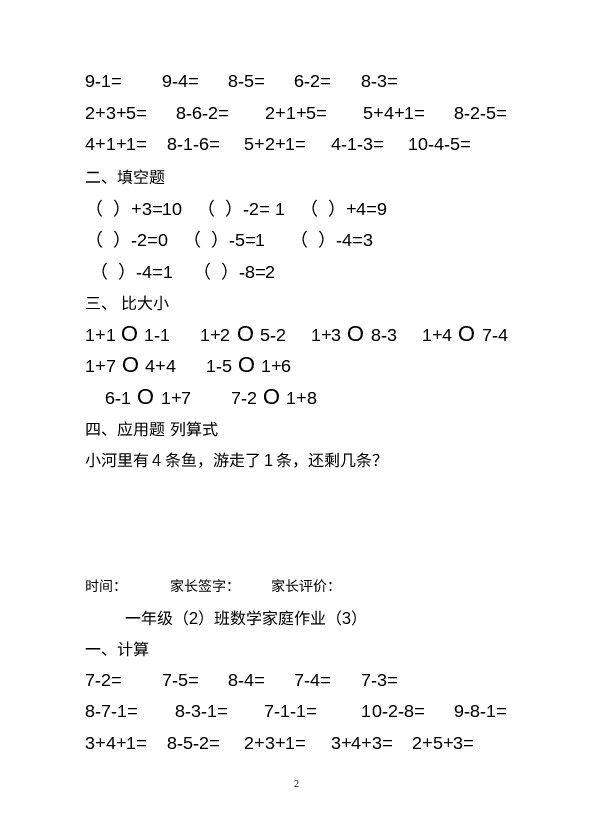 9-1=　　9-4=　　8-5=　　6-2=　　8-3=

2+3+5=　　8-6-2=　　2+1+5=　　5+4+1=　　8-2-5=

4+1+1=　8-1-6=　5+2+1=　4-1-3=　10-4-5=

二、填空题

（ ）+3=10　（ ）-2= 1　（ ）+4=9

（ ）-2=0　（ ）-5=1　（ ）-4=3

（ ）-4=1　（ ）-8=2

三、 比大小

1+1 O 1-1　1+2 O 5-2　1+3 O 8-3　1+4 O 7-4

1+7 O 4+4　1-5 O 1+6

6-1 O 1+7　7-2 O 1+8

四、应用题 列算式

小河里有 4 条鱼，游走了 1 条，还剩几条？

时间:　　家长签字:　　家长评价:

一年级（2）班数学家庭作业（3）

一、计算

7-2=　　7-5=　　8-4=　　7-4=　　7-3=

8-7-1=　　8-3-1=　　7-1-1=　　10-2-8=　　9-8-1=

3+4+1=　8-5-2=　2+3+1=　3+4+3=　2+5+3=

2